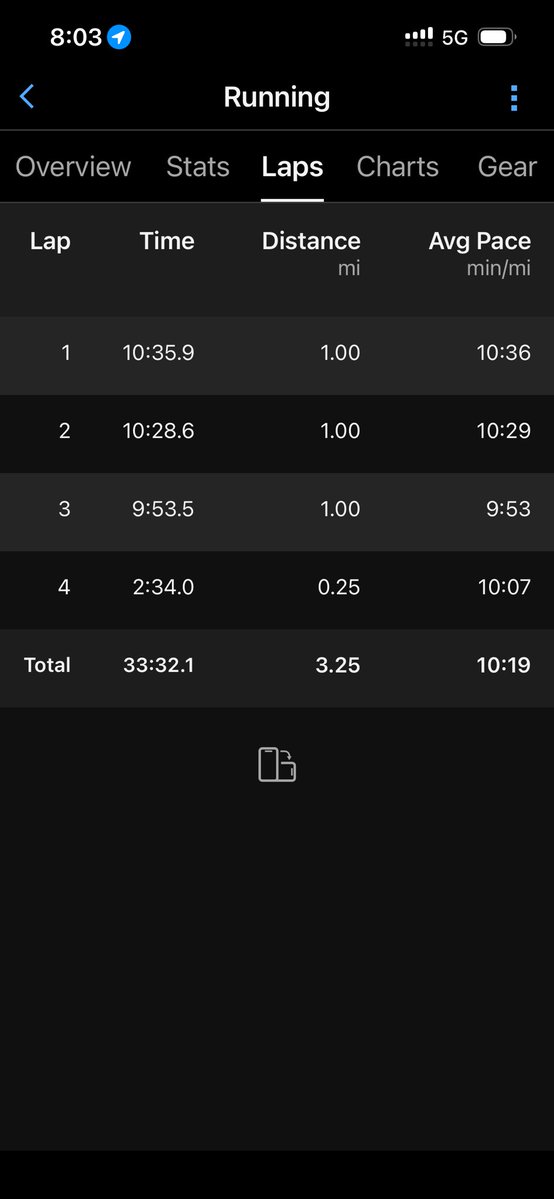 8:03 5G

Running

Overview Stats Laps Charts Gear

| Lap | Time | Distance mi | Avg Pace min/mi |
|---|---|---|---|
| 1 | 10:35.9 | 1.00 | 10:36 |
| 2 | 10:28.6 | 1.00 | 10:29 |
| 3 | 9:53.5 | 1.00 | 9:53 |
| 4 | 2:34.0 | 0.25 | 10:07 |
| Total | 33:32.1 | 3.25 | 10:19 |